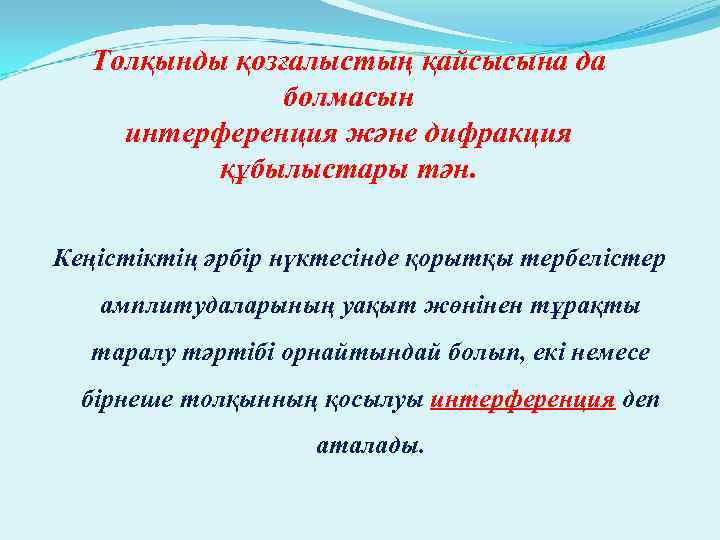 Толқынды қозғалыстың қайсысына да болмасын интерференция және дифракция құбылыстары тән.

Кеңістіктің әрбір нүктесінде қорытқы тербелістер амплитудаларының уақыт жөнінен тұрақты таралу тәртібі орнайтындай болып, екі немесе бірнеше толқынның қосылуы интерференция деп аталады.